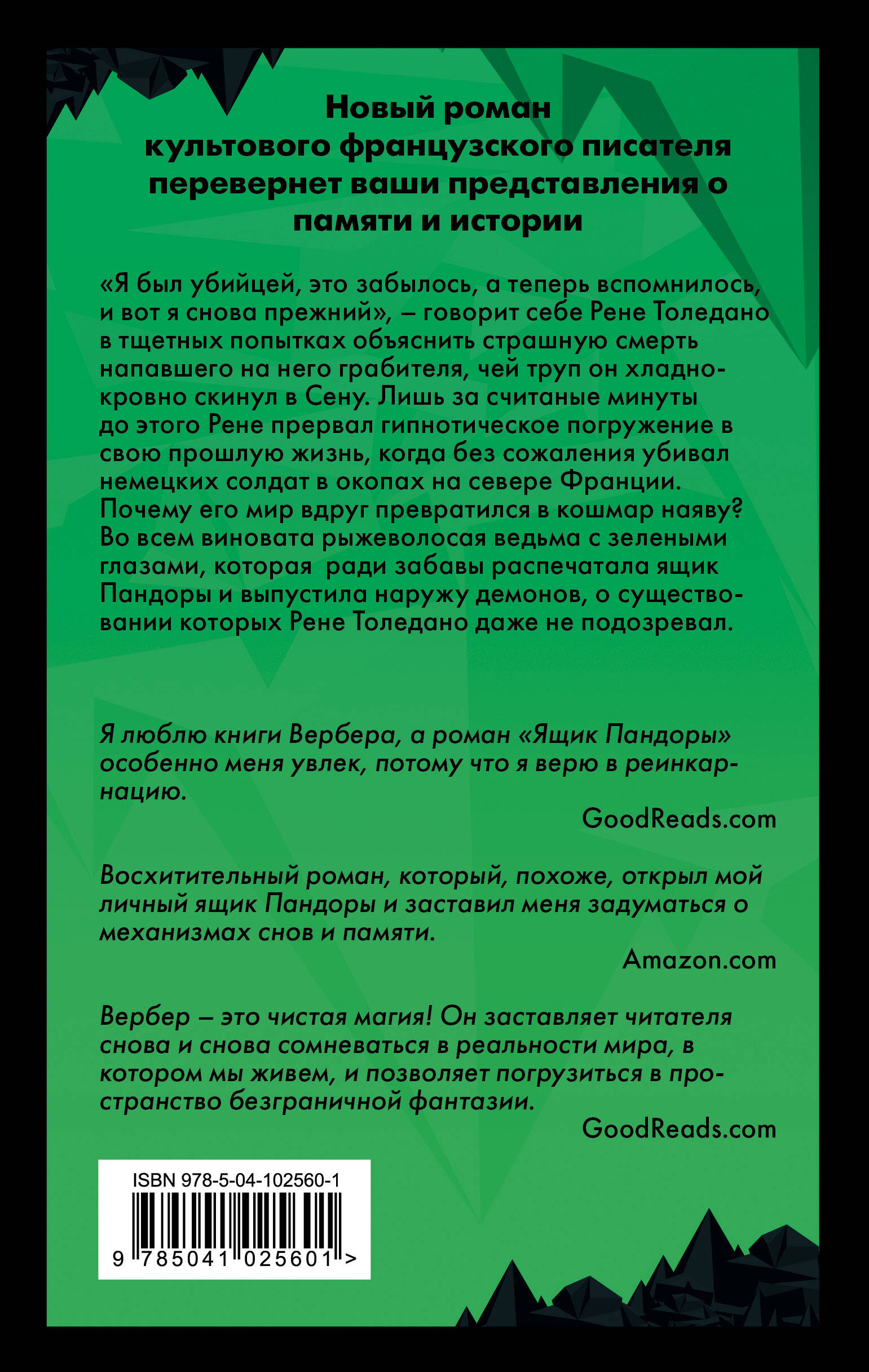 Новый роман культового французского писателя перевернет ваши представления о памяти и истории

«Я был убийцей, это забылось, а теперь вспомнилось, и вот я снова прежний», – говорит себе Рене Толедано в тщетных попытках объяснить страшную смерть напавшего на него грабителя, чей труп он хладнокровно скинул в Сену. Лишь за считаные минуты до этого Рене прервал гипнотическое погружение в свою прошлую жизнь, когда без сожаления убивал немецких солдат в окопах на севере Франции. Почему его мир вдруг превратился в кошмар наяву? Во всем виновата рыжеволосая ведьма с зелеными глазами, которая ради забавы распечатала ящик Пандоры и выпустила наружу демонов, о существовании которых Рене Толедано даже не подозревал.

Я люблю книги Вербера, а роман «Ящик Пандоры» особенно меня увлек, потому что я верю в реинкарнацию.

GoodReads.com

Восхитительный роман, который, похоже, открыл мой личный ящик Пандоры и заставил меня задуматься о механизмах снов и памяти.

Amazon.com

Вербер – это чистая магия! Он заставляет читателя снова и снова сомневаться в реальности мира, в котором мы живем, и позволяет погрузиться в пространство безграничной фантазии.

GoodReads.com

ISBN 978-5-04-102560-1

9 785041 025601 >